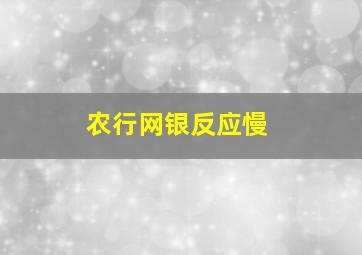 农行网银反应慢